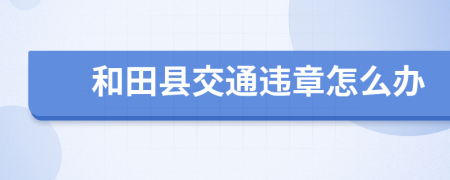 和田县交通违章怎么办